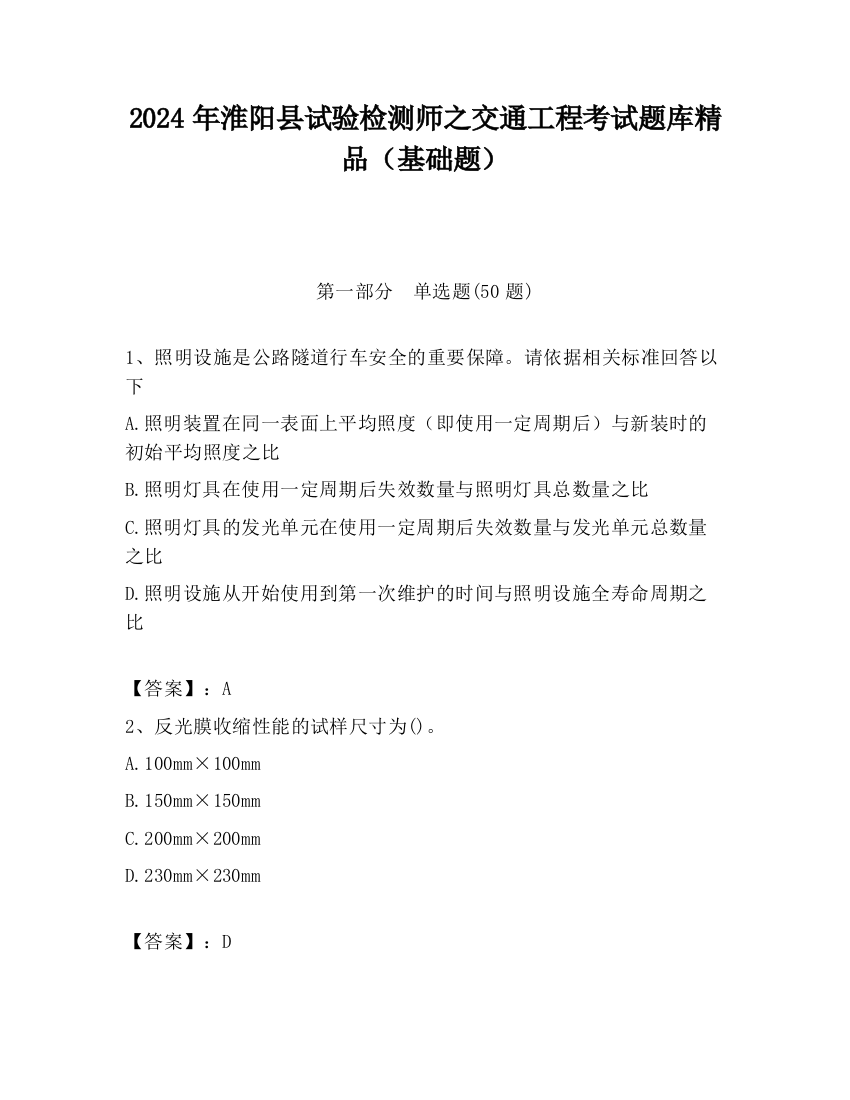 2024 年淮阳县试验检测师之交通工程考试题库精品（基础题）

第一部分　单选题(50 题)

1、照明设施是公路隧道行车安全的重要保障。请依据相关标准回答以下

A.照明装置在同一表面上平均照度（即使用一定周期后）与新装时的初始平均照度之比

B.照明灯具在使用一定周期后失效数量与照明灯具总数量之比

C.照明灯具的发光单元在使用一定周期后失效数量与发光单元总数量之比

D.照明设施从开始使用到第一次维护的时间与照明设施全寿命周期之比

【答案】：A

2、反光膜收缩性能的试样尺寸为()。

A.100mm×100mm

B.150mm×150mm

C.200mm×200mm

D.230mm×230mm

【答案】：D